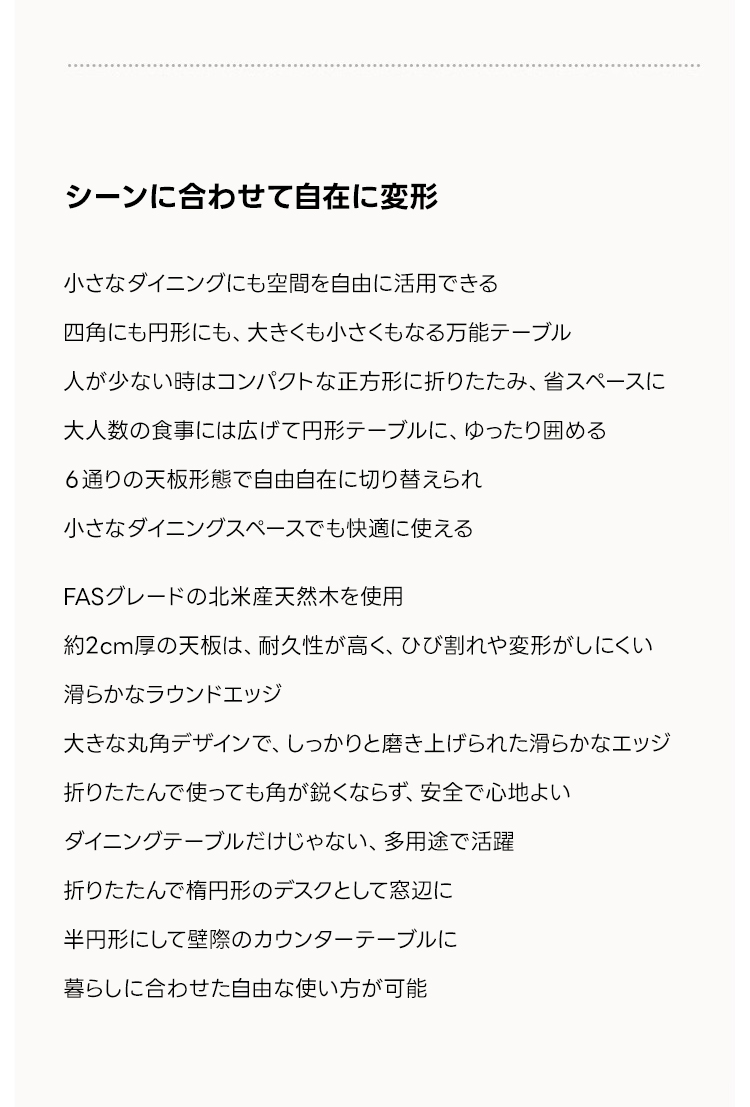 シーンに合わせて自在に変形

小さなダイニングにも空間を自由に活用できる

四角にも円形にも、大きくも小さくもなる万能テーブル

人が少ない時はコンパクトな正方形に折りたたみ、省スペースに

大人数の食事には広げて円形テーブルに、ゆったり囲める

６通りの天板形態で自由自在に切り替えられ

小さなダイニングスペースでも快適に使える

FASグレードの北米産天然木を使用

約2cm厚の天板は、耐久性が高く、ひび割れや変形がしにくい

滑らかなラウンドエッジ

大きな丸角デザインで、しっかりと磨き上げられた滑らかなエッジ

折りたたんで使っても角が鋭くならず、安全で心地よい

ダイニングテーブルだけじゃない、多用途で活躍

折りたたんで楕円形のデスクとして窓辺に

半円形にして壁際のカウンターテーブルに

暮らしに合わせた自由な使い方が可能